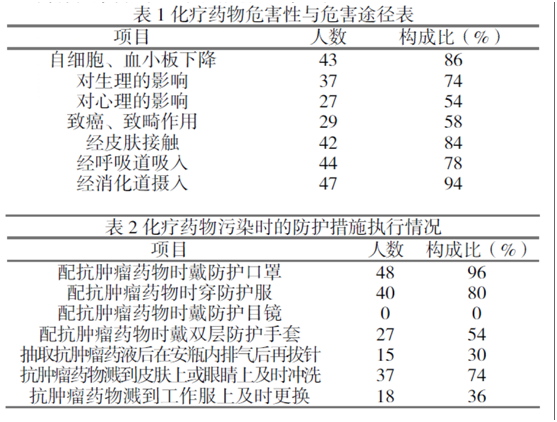 表 1 化疗药物危害性与危害途径表

| 项目 | 人数 | 构成比（%） |
|---|---|---|
| 自细胞、血小板下降 | 43 | 86 |
| 对生理的影响 | 37 | 74 |
| 对心理的影响 | 27 | 54 |
| 致癌、致畸作用 | 29 | 58 |
| 经皮肤接触 | 42 | 84 |
| 经呼吸道吸入 | 44 | 78 |
| 经消化道摄入 | 47 | 94 |

表 2 化疗药物污染时的防护措施执行情况

| 项目 | 人数 | 构成比（%） |
|---|---|---|
| 配抗肿瘤药物时戴防护口罩 | 48 | 96 |
| 配抗肿瘤药物时穿防护服 | 40 | 80 |
| 配抗肿瘤药物时戴防护目镜 | 0 | 0 |
| 配抗肿瘤药物时戴双层防护手套 | 27 | 54 |
| 抽取抗肿瘤药液后在安瓶内排气后再拔针 | 15 | 30 |
| 抗肿瘤药物溅到皮肤上或眼睛上及时冲洗 | 37 | 74 |
| 抗肿瘤药物溅到工作服上及时更换 | 18 | 36 |